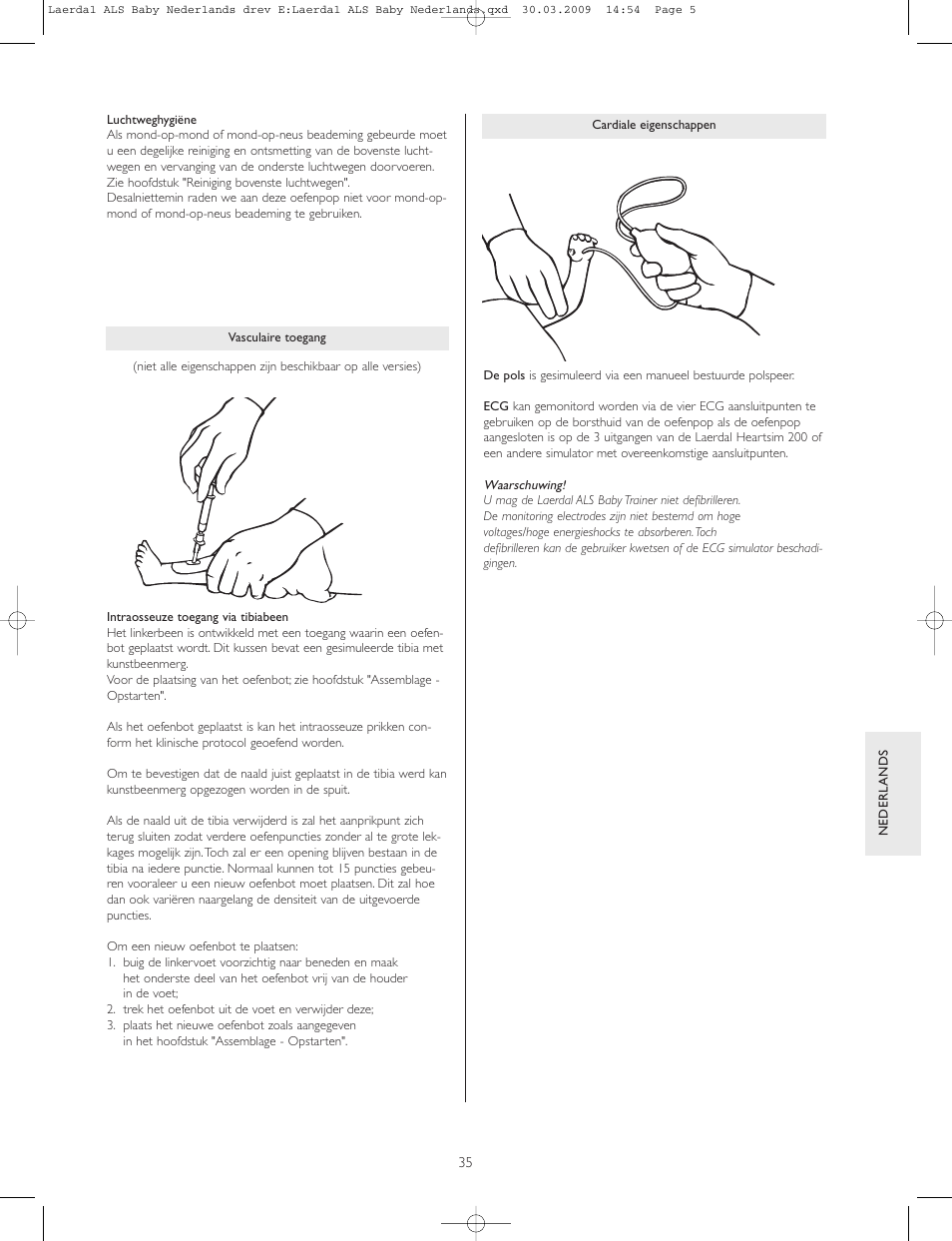 Laerdal ALS Baby Nederlands drev E:Laerdal ALS Baby Nederlands.qxd 30.03.2009 14:54 Page 5

Luchtweghygiëne
Als mond-op-mond of mond-op-neus beademing gebeurde moet u een degelijke reiniging en ontsmetting van de bovenste luchtwegen en vervanging van de onderste luchtwegen doorvoeren. Zie hoofdstuk "Reiniging bovenste luchtwegen".
Desalniettemin raden we aan deze oefenpop niet voor mond-op-mond of mond-op-neus beademing te gebruiken.

Vasculaire toegang

(niet alle eigenschappen zijn beschikbaar op alle versies)

Intraosseuze toegang via tibiabeen
Het linkerbeen is ontwikkeld met een toegang waarin een oefenbot geplaatst wordt. Dit kussen bevat een gesimuleerde tibia met kunstbeenmerg.
Voor de plaatsing van het oefenbot; zie hoofdstuk "Assemblage - Opstarten".

Als het oefenbot geplaatst is kan het intraosseuze prikken conform het klinische protocol geoefend worden.

Om te bevestigen dat de naald juist geplaatst in de tibia werd kan kunstbeenmerg opgezogen worden in de spuit.

Als de naald uit de tibia verwijderd is zal het aanprikpunt zich terug sluiten zodat verdere oefenpuncties zonder al te grote lekkages mogelijk zijn. Toch zal er een opening blijven bestaan in de tibia na iedere punctie. Normaal kunnen tot 15 puncties gebeuren vooraleer u een nieuw oefenbot moet plaatsen. Dit zal hoe dan ook variëren naargelang de densiteit van de uitgevoerde puncties.

Om een nieuw oefenbot te plaatsen:
1. buig de linkervoet voorzichtig naar beneden en maak het onderste deel van het oefenbot vrij van de houder in de voet;
2. trek het oefenbot uit de voet en verwijder deze;
3. plaats het nieuwe oefenbot zoals aangegeven in het hoofdstuk "Assemblage - Opstarten".

Cardiale eigenschappen

De pols is gesimuleerd via een manueel bestuurde polspeer.

ECG kan gemonitord worden via de vier ECG aansluitpunten te gebruiken op de borsthuid van de oefenpop als de oefenpop aangesloten is op de 3 uitgangen van de Laerdal Heartsim 200 of een andere simulator met overeenkomstige aansluitpunten.

Waarschuwing!
U mag de Laerdal ALS Baby Trainer niet defibrilleren.
De monitoring electrodes zijn niet bestemd om hoge voltages/hoge energieshocks te absorberen. Toch defibrilleren kan de gebruiker kwetsen of de ECG simulator beschadigingen.

NEDERLANDS

35